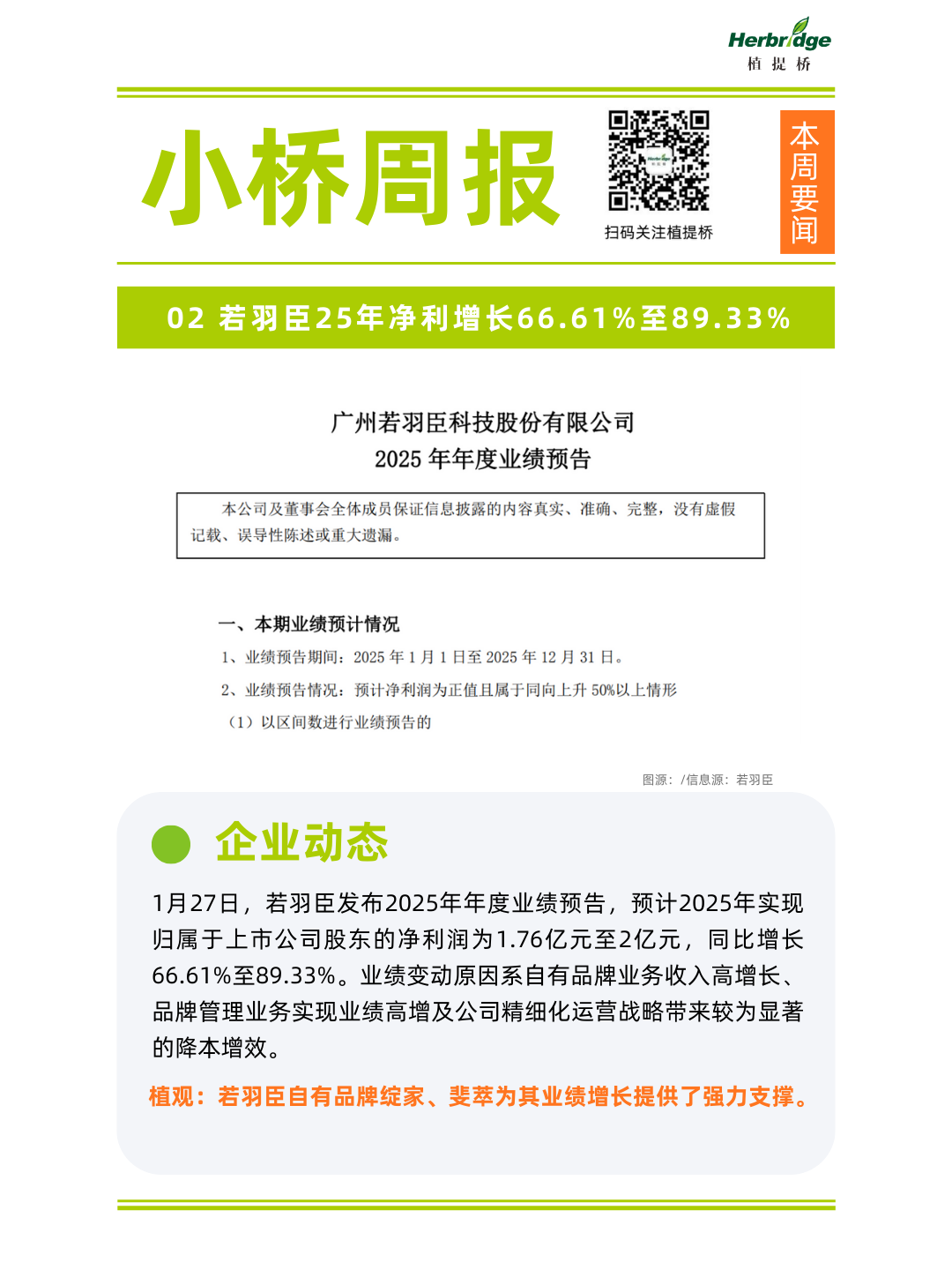 Herbridge
植 提 桥

小桥周报

扫码关注植提桥

本周要闻

02 若羽臣25年净利增长66.61%至89.33%

广州若羽臣科技股份有限公司
2025 年年度业绩预告

本公司及董事会全体成员保证信息披露的内容真实、准确、完整，没有虚假记载、误导性陈述或重大遗漏。

一、本期业绩预计情况

1、业绩预告期间：2025 年 1 月 1 日至 2025 年 12 月 31 日。

2、业绩预告情况：预计净利润为正值且属于同向上升 50%以上情形

（1）以区间数进行业绩预告的

图源：/信息源：若羽臣

企业动态

1月27日，若羽臣发布2025年年度业绩预告，预计2025年实现归属于上市公司股东的净利润为1.76亿元至2亿元，同比增长66.61%至89.33%。业绩变动原因系自有品牌业务收入高增长、品牌管理业务实现业绩高增及公司精细化运营战略带来较为显著的降本增效。

植观：若羽臣自有品牌绽家、斐萃为其业绩增长提供了强力支撑。